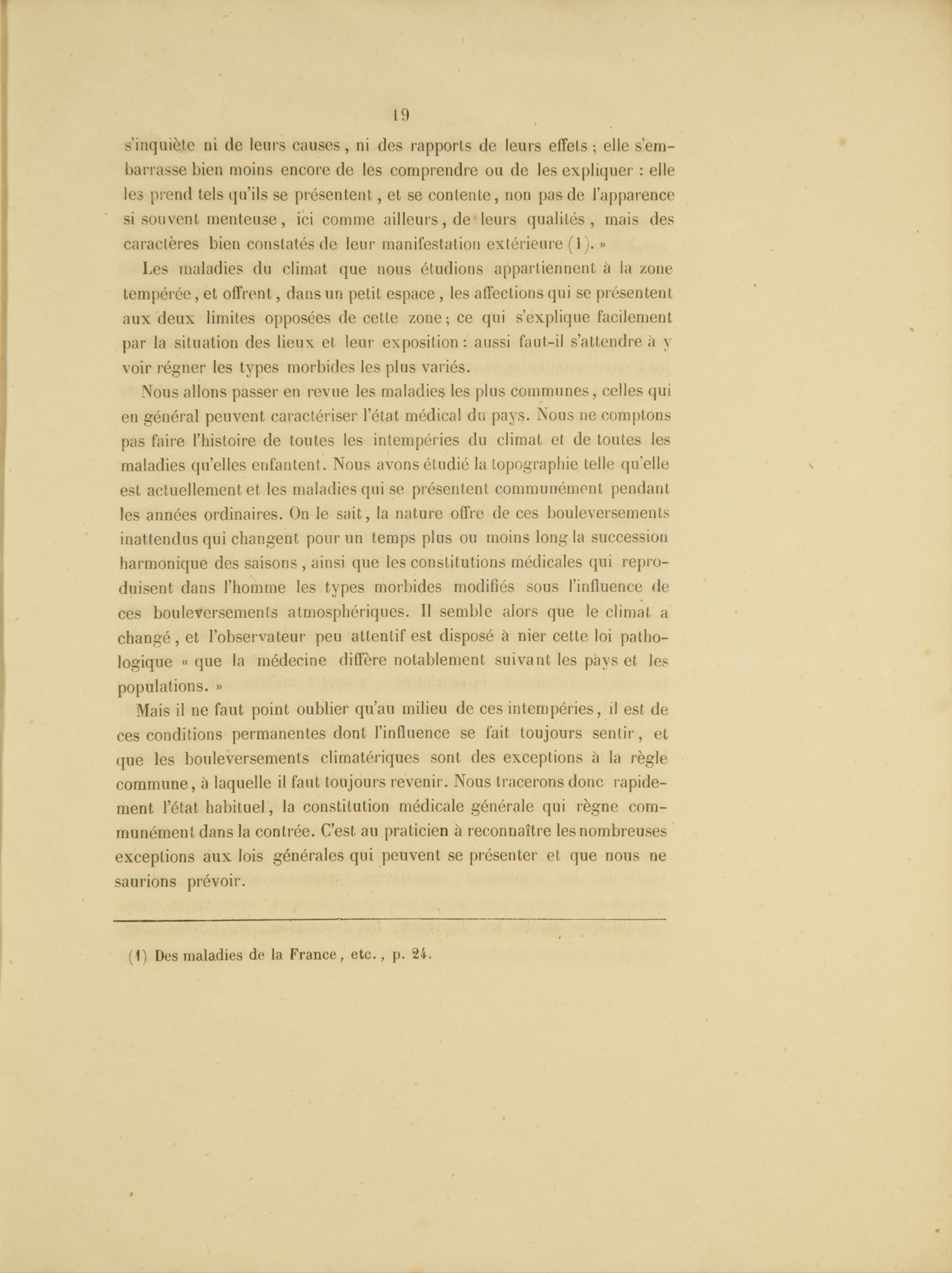 19

s'inquiète ni de leurs causes, ni des rapports de leurs effets ; elle s'embarrasse bien moins encore de les comprendre ou de les expliquer : elle les prend tels qu'ils se présentent, et se contente, non pas de l'apparence si souvent menteuse, ici comme ailleurs, de leurs qualités, mais des caractères bien constatés de leur manifestation extérieure (1). »

Les maladies du climat que nous étudions appartiennent à la zone tempérée, et offrent, dans un petit espace, les affections qui se présentent aux deux limites opposées de cette zone ; ce qui s'explique facilement par la situation des lieux et leur exposition : aussi faut-il s'attendre à y voir régner les types morbides les plus variés.

Nous allons passer en revue les maladies les plus communes, celles qui en général peuvent caractériser l'état médical du pays. Nous ne comptons pas faire l'histoire de toutes les intempéries du climat et de toutes les maladies qu'elles enfantent. Nous avons étudié la topographie telle qu'elle est actuellement et les maladies qui se présentent communément pendant les années ordinaires. On le sait, la nature offre de ces bouleversements inattendus qui changent pour un temps plus ou moins long la succession harmonique des saisons, ainsi que les constitutions médicales qui reproduisent dans l'homme les types morbides modifiés sous l'influence de ces bouleversements atmosphériques. Il semble alors que le climat a changé, et l'observateur peu attentif est disposé à nier cette loi pathologique « que la médecine diffère notablement suivant les pays et les populations. »

Mais il ne faut point oublier qu'au milieu de ces intempéries, il est de ces conditions permanentes dont l'influence se fait toujours sentir, et que les bouleversements climatériques sont des exceptions à la règle commune, à laquelle il faut toujours revenir. Nous tracerons donc rapidement l'état habituel, la constitution médicale générale qui règne communément dans la contrée. C'est au praticien à reconnaître les nombreuses exceptions aux lois générales qui peuvent se présenter et que nous ne saurions prévoir.

(1) Des maladies de la France, etc., p. 24.